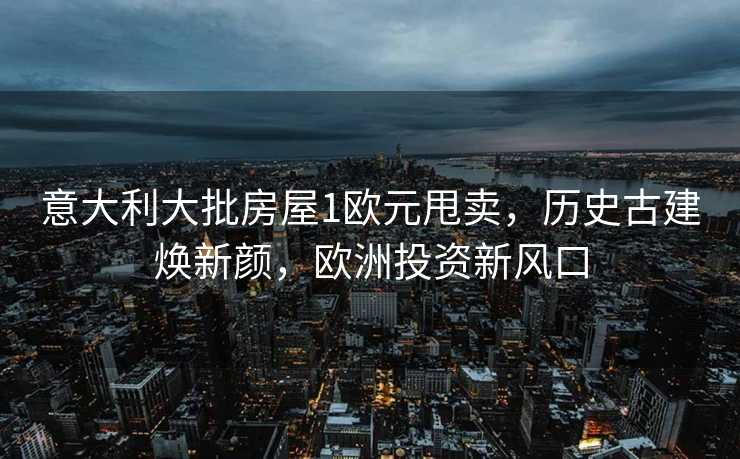 意大利大批房屋1欧元甩卖，历史古建焕新颜，欧洲投资新风口